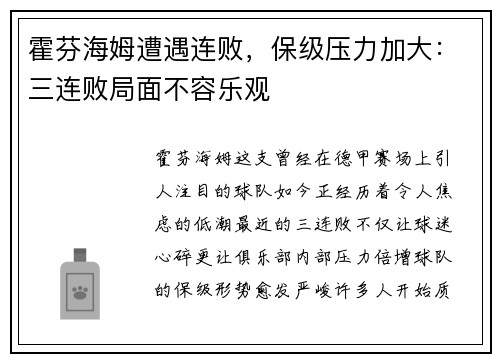 霍芬海姆遭遇连败，保级压力加大：三连败局面不容乐观

霍芬海姆这支曾经在德甲赛场上引人注目的球队如今正经历着令人焦虑的低潮最近的三连败不仅让球迷心碎更让俱乐部内部压力倍增球队的保级形势愈发严峻许多人开始质